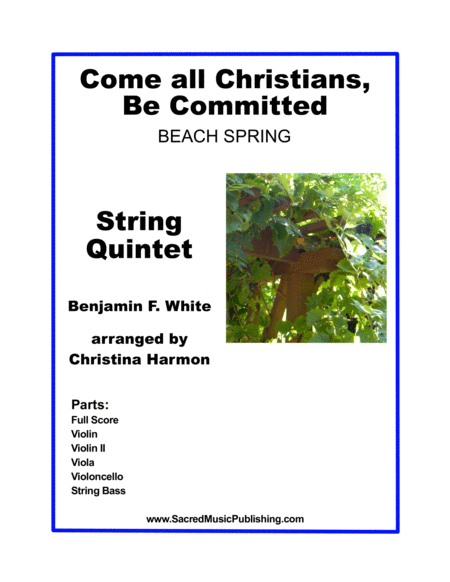 Come all Christians, Be Committed

BEACH SPRING

String Quintet

Benjamin F. White

arranged by Christina Harmon

Parts:
Full Score
Violin
Violin II
Viola
Violoncello
String Bass

www.SacredMusicPublishing.com